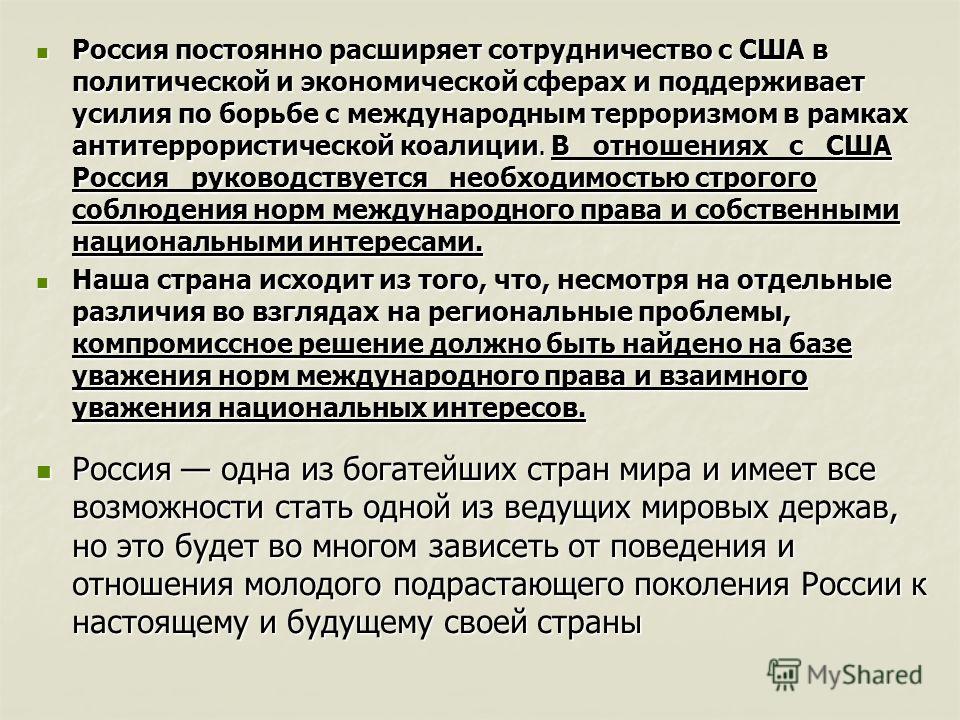 Россия постоянно расширяет сотрудничество с США в политической и экономической сферах и поддерживает усилия по борьбе с международным терроризмом в рамках антитеррористической коалиции. В отношениях с США Россия руководствуется необходимостью строгого соблюдения норм международного права и собственными национальными интересами.

Наша страна исходит из того, что, несмотря на отдельные различия во взглядах на региональные проблемы, компромиссное решение должно быть найдено на базе уважения норм международного права и взаимного уважения национальных интересов.

Россия — одна из богатейших стран мира и имеет все возможности стать одной из ведущих мировых держав, но это будет во многом зависеть от поведения и отношения молодого подрастающего поколения России к настоящему и будущему своей страны

MyShared